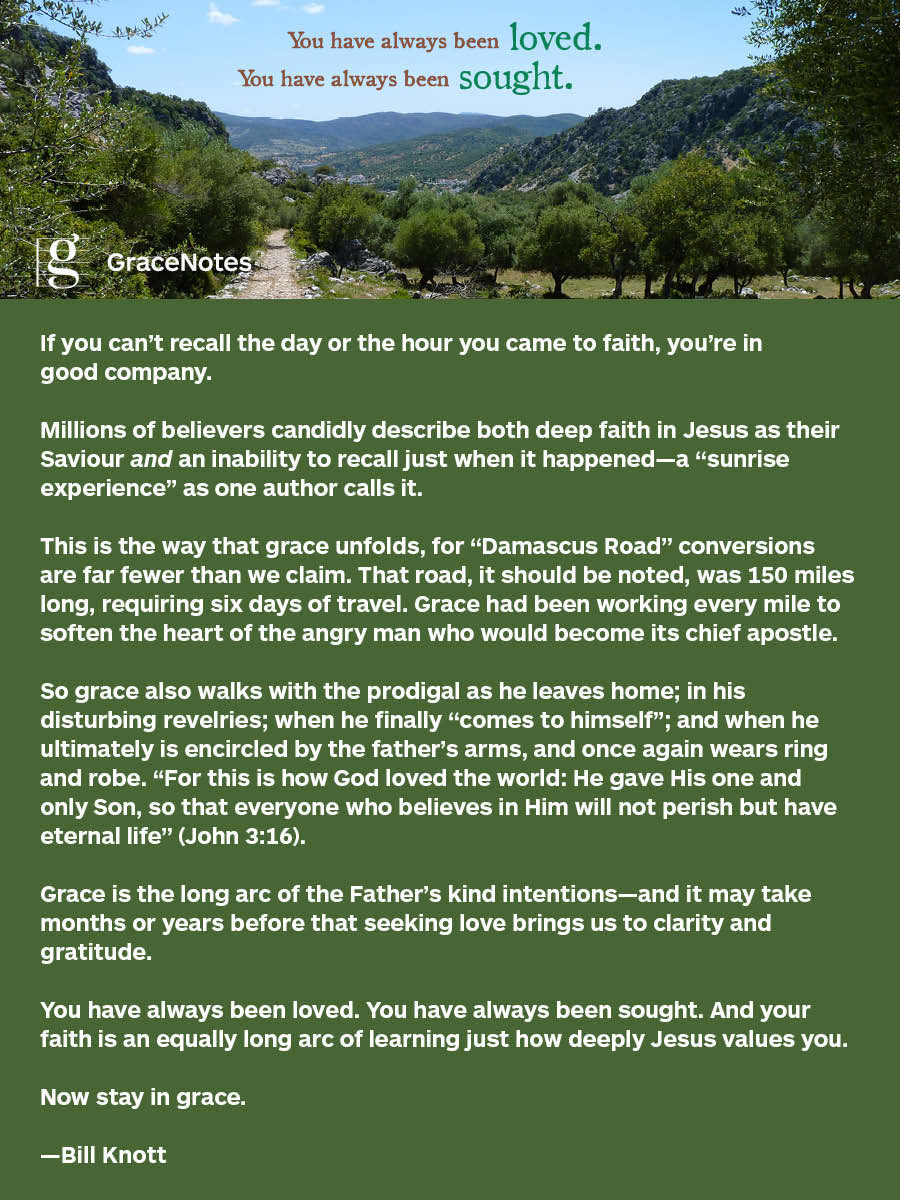 You have always been loved.
You have always been sought.

g GraceNotes

If you can't recall the day or the hour you came to faith, you're in good company.

Millions of believers candidly describe both deep faith in Jesus as their Saviour and an inability to recall just when it happened—a "sunrise experience" as one author calls it.

This is the way that grace unfolds, for "Damascus Road" conversions are far fewer than we claim. That road, it should be noted, was 150 miles long, requiring six days of travel. Grace had been working every mile to soften the heart of the angry man who would become its chief apostle.

So grace also walks with the prodigal as he leaves home; in his disturbing revelries; when he finally "comes to himself"; and when he ultimately is encircled by the father's arms, and once again wears ring and robe. "For this is how God loved the world: He gave His one and only Son, so that everyone who believes in Him will not perish but have eternal life" (John 3:16).

Grace is the long arc of the Father's kind intentions—and it may take months or years before that seeking love brings us to clarity and gratitude.

You have always been loved. You have always been sought. And your faith is an equally long arc of learning just how deeply Jesus values you.

Now stay in grace.

—Bill Knott